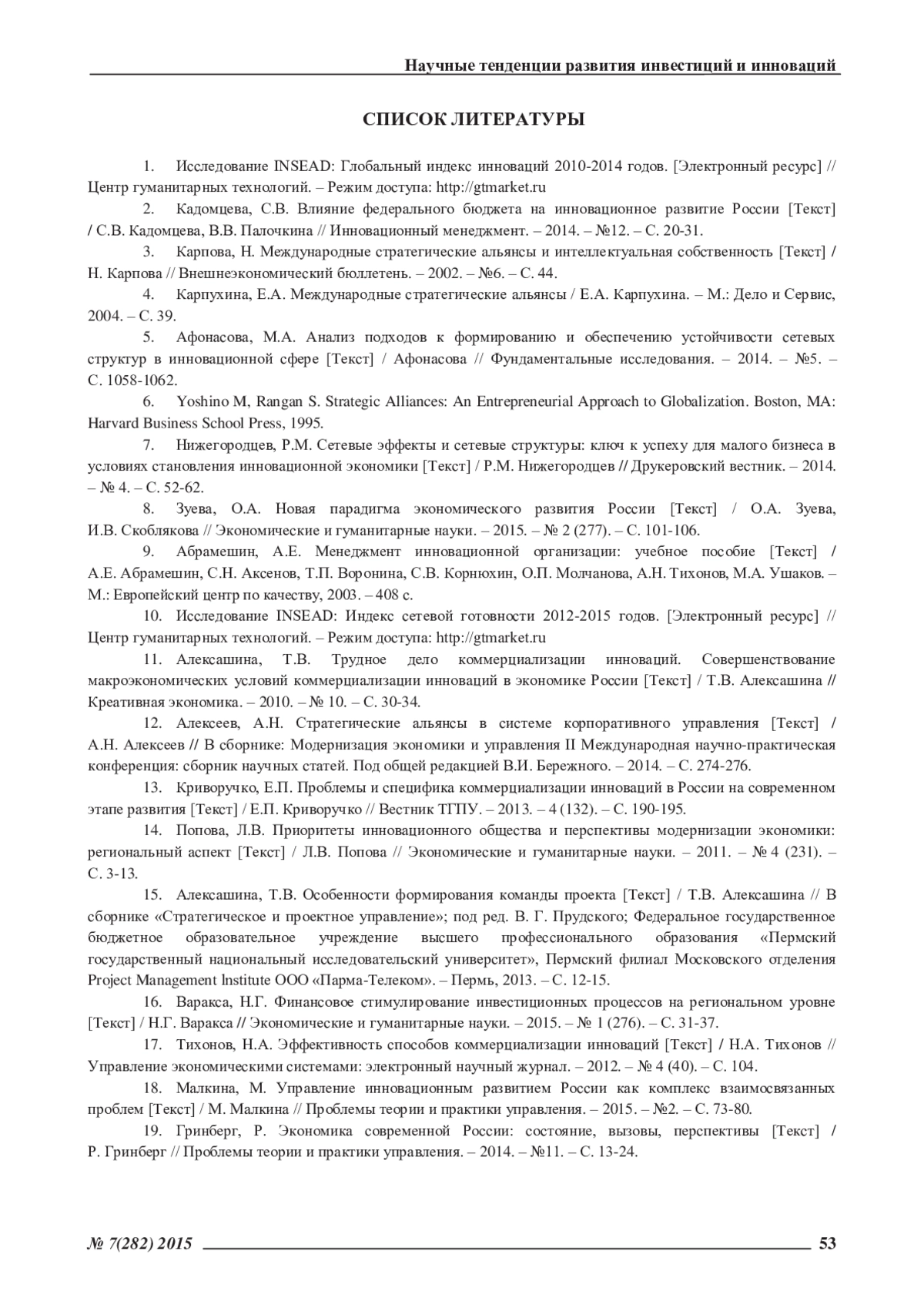 Научные тенденции развития инвестиций и инноваций

СПИСОК ЛИТЕРАТУРЫ

1. Исследование INSEAD: Глобальный индекс инноваций 2010-2014 годов. [Электронный ресурс] // Центр гуманитарных технологий. – Режим доступа: http://gtmarket.ru

2. Кадомцева, С.В. Влияние федерального бюджета на инновационное развитие России [Текст] / С.В. Кадомцева, В.В. Палочкина // Инновационный менеджмент. – 2014. – №12. – С. 20-31.

3. Карпова, Н. Международные стратегические альянсы и интеллектуальная собственность [Текст] / Н. Карпова // Внешнеэкономический бюллетень. – 2002. – №6. – С. 44.

4. Карпухина, Е.А. Международные стратегические альянсы / Е.А. Карпухина. – М.: Дело и Сервис, 2004. – С. 39.

5. Афонасова, М.А. Анализ подходов к формированию и обеспечению устойчивости сетевых структур в инновационной сфере [Текст] / Афонасова // Фундаментальные исследования. – 2014. – №5. – С. 1058-1062.

6. Yoshino M, Rangan S. Strategic Alliances: An Entrepreneurial Approach to Globalization. Boston, MA: Harvard Business School Press, 1995.

7. Нижегородцев, Р.М. Сетевые эффекты и сетевые структуры: ключ к успеху для малого бизнеса в условиях становления инновационной экономики [Текст] / Р.М. Нижегородцев // Друкеровский вестник. – 2014. – № 4. – С. 52-62.

8. Зуева, О.А. Новая парадигма экономического развития России [Текст] / О.А. Зуева, И.В. Скоблякова // Экономические и гуманитарные науки. – 2015. – № 2 (277). – С. 101-106.

9. Абрамешин, А.Е. Менеджмент инновационной организации: учебное пособие [Текст] / А.Е. Абрамешин, С.Н. Аксенов, Т.П. Воронина, С.В. Корнюхин, О.П. Молчанова, А.Н. Тихонов, М.А. Ушаков. – М.: Европейский центр по качеству, 2003. – 408 с.

10. Исследование INSEAD: Индекс сетевой готовности 2012-2015 годов. [Электронный ресурс] // Центр гуманитарных технологий. – Режим доступа: http://gtmarket.ru

11. Алексашина, Т.В. Трудное дело коммерциализации инноваций. Совершенствование макроэкономических условий коммерциализации инноваций в экономике России [Текст] / Т.В. Алексашина // Креативная экономика. – 2010. – № 10. – С. 30-34.

12. Алексеев, А.Н. Стратегические альянсы в системе корпоративного управления [Текст] / А.Н. Алексеев // В сборнике: Модернизация экономики и управления II Международная научно-практическая конференция: сборник научных статей. Под общей редакцией В.И. Бережного. – 2014. – С. 274-276.

13. Криворучко, Е.П. Проблемы и специфика коммерциализации инноваций в России на современном этапе развития [Текст] / Е.П. Криворучко // Вестник ТГПУ. – 2013. – 4 (132). – С. 190-195.

14. Попова, Л.В. Приоритеты инновационного общества и перспективы модернизации экономики: региональный аспект [Текст] / Л.В. Попова // Экономические и гуманитарные науки. – 2011. – № 4 (231). – С. 3-13.

15. Алексашина, Т.В. Особенности формирования команды проекта [Текст] / Т.В. Алексашина // В сборнике «Стратегическое и проектное управление»; под ред. В. Г. Прудского; Федеральное государственное бюджетное образовательное учреждение высшего профессионального образования «Пермский государственный национальный исследовательский университет», Пермский филиал Московского отделения Project Management Institute ООО «Парма-Телеком». – Пермь, 2013. – С. 12-15.

16. Варакса, Н.Г. Финансовое стимулирование инвестиционных процессов на региональном уровне [Текст] / Н.Г. Варакса // Экономические и гуманитарные науки. – 2015. – № 1 (276). – С. 31-37.

17. Тихонов, Н.А. Эффективность способов коммерциализации инноваций [Текст] / Н.А. Тихонов // Управление экономическими системами: электронный научный журнал. – 2012. – № 4 (40). – С. 104.

18. Малкина, М. Управление инновационным развитием России как комплекс взаимосвязанных проблем [Текст] / М. Малкина // Проблемы теории и практики управления. – 2015. – №2. – С. 73-80.

19. Гринберг, Р. Экономика современной России: состояние, вызовы, перспективы [Текст] / Р. Гринберг // Проблемы теории и практики управления. – 2014. – №11. – С. 13-24.

№ 7(282) 2015 53